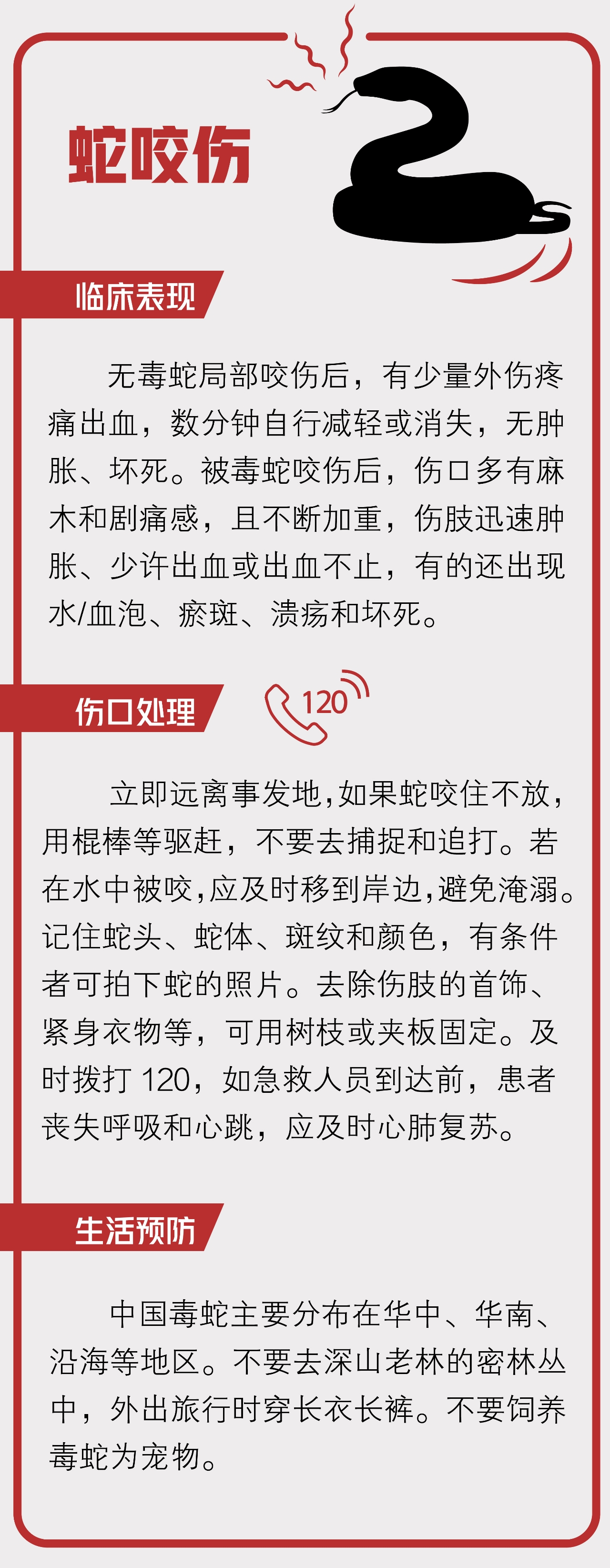 蛇咬伤

临床表现

无毒蛇局部咬伤后，有少量外伤疼痛出血，数分钟自行减轻或消失，无肿胀、坏死。被毒蛇咬伤后，伤口多有麻木和剧痛感，且不断加重，伤肢迅速肿胀、少许出血或出血不止，有的还出现水/血泡、瘀斑、溃疡和坏死。

伤口处理

120

立即远离事发地，如果蛇咬住不放，用棍棒等驱赶，不要去捕捉和追打。若在水中被咬，应及时移到岸边，避免淹溺。记住蛇头、蛇体、斑纹和颜色，有条件者可拍下蛇的照片。去除伤肢的首饰、紧身衣物等，可用树枝或夹板固定。及时拨打 120，如急救人员到达前，患者丧失呼吸和心跳，应及时心肺复苏。

生活预防

中国毒蛇主要分布在华中、华南、沿海等地区。不要去深山老林的密林丛中，外出旅行时穿长衣长裤。不要饲养毒蛇为宠物。